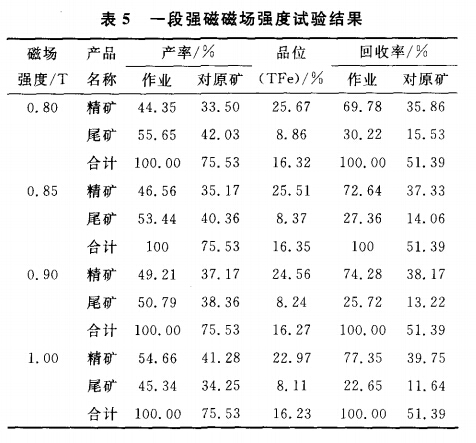 表 5　一段强磁磁场强度试验结果

| 磁场强度/T | 产品名称 | 产率/% 作业 | 产率/% 对原矿 | 品位 (TFe)/% | 回收率/% 作业 | 回收率/% 对原矿 |
|---|---|---|---|---|---|---|
| 0.80 | 精矿 | 44.35 | 33.50 | 25.67 | 69.78 | 35.86 |
| | 尾矿 | 55.65 | 42.03 | 8.86 | 30.22 | 15.53 |
| | 合计 | 100.00 | 75.53 | 16.32 | 100.00 | 51.39 |
| 0.85 | 精矿 | 46.56 | 35.17 | 25.51 | 72.64 | 37.33 |
| | 尾矿 | 53.44 | 40.36 | 8.37 | 27.36 | 14.06 |
| | 合计 | 100 | 75.53 | 16.35 | 100 | 51.39 |
| 0.90 | 精矿 | 49.21 | 37.17 | 24.56 | 74.28 | 38.17 |
| | 尾矿 | 50.79 | 38.36 | 8.24 | 25.72 | 13.22 |
| | 合计 | 100.00 | 75.53 | 16.27 | 100.00 | 51.39 |
| 1.00 | 精矿 | 54.66 | 41.28 | 22.97 | 77.35 | 39.75 |
| | 尾矿 | 45.34 | 34.25 | 8.11 | 22.65 | 11.64 |
| | 合计 | 100.00 | 75.53 | 16.23 | 100.00 | 51.39 |